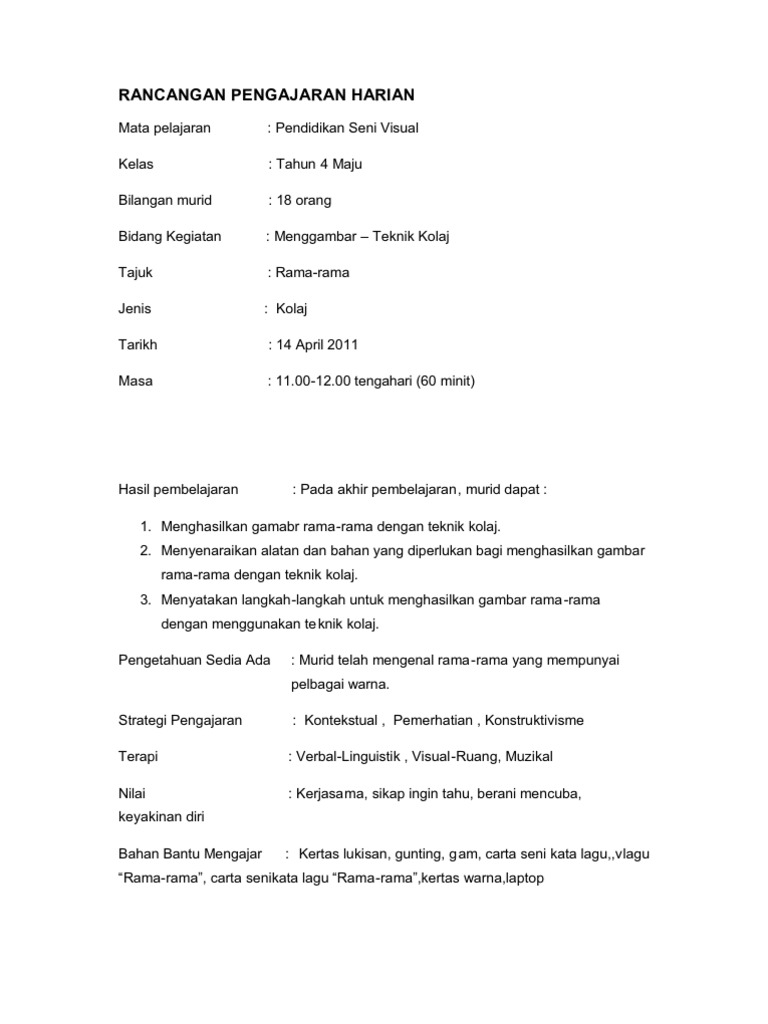 RANCANGAN PENGAJARAN HARIAN

Mata pelajaran : Pendidikan Seni Visual

Kelas : Tahun 4 Maju

Bilangan murid : 18 orang

Bidang Kegiatan : Menggambar – Teknik Kolaj

Tajuk : Rama-rama

Jenis : Kolaj

Tarikh : 14 April 2011

Masa : 11.00-12.00 tengahari (60 minit)

Hasil pembelajaran : Pada akhir pembelajaran, murid dapat :

1. Menghasilkan gamabr rama-rama dengan teknik kolaj.
2. Menyenaraikan alatan dan bahan yang diperlukan bagi menghasilkan gambar rama-rama dengan teknik kolaj.
3. Menyatakan langkah-langkah untuk menghasilkan gambar rama-rama dengan menggunakan teknik kolaj.

Pengetahuan Sedia Ada : Murid telah mengenal rama-rama yang mempunyai pelbagai warna.

Strategi Pengajaran : Kontekstual , Pemerhatian , Konstruktivisme

Terapi : Verbal-Linguistik , Visual-Ruang, Muzikal

Nilai : Kerjasama, sikap ingin tahu, berani mencuba, keyakinan diri

Bahan Bantu Mengajar : Kertas lukisan, gunting, gam, carta seni kata lagu,,vlagu “Rama-rama”, carta senikata lagu “Rama-rama”,kertas warna,laptop